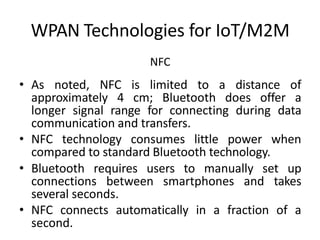 WPAN Technologies for IoT/M2M

NFC

• As noted, NFC is limited to a distance of approximately 4 cm; Bluetooth does offer a longer signal range for connecting during data communication and transfers.

• NFC technology consumes little power when compared to standard Bluetooth technology.

• Bluetooth requires users to manually set up connections between smartphones and takes several seconds.

• NFC connects automatically in a fraction of a second.